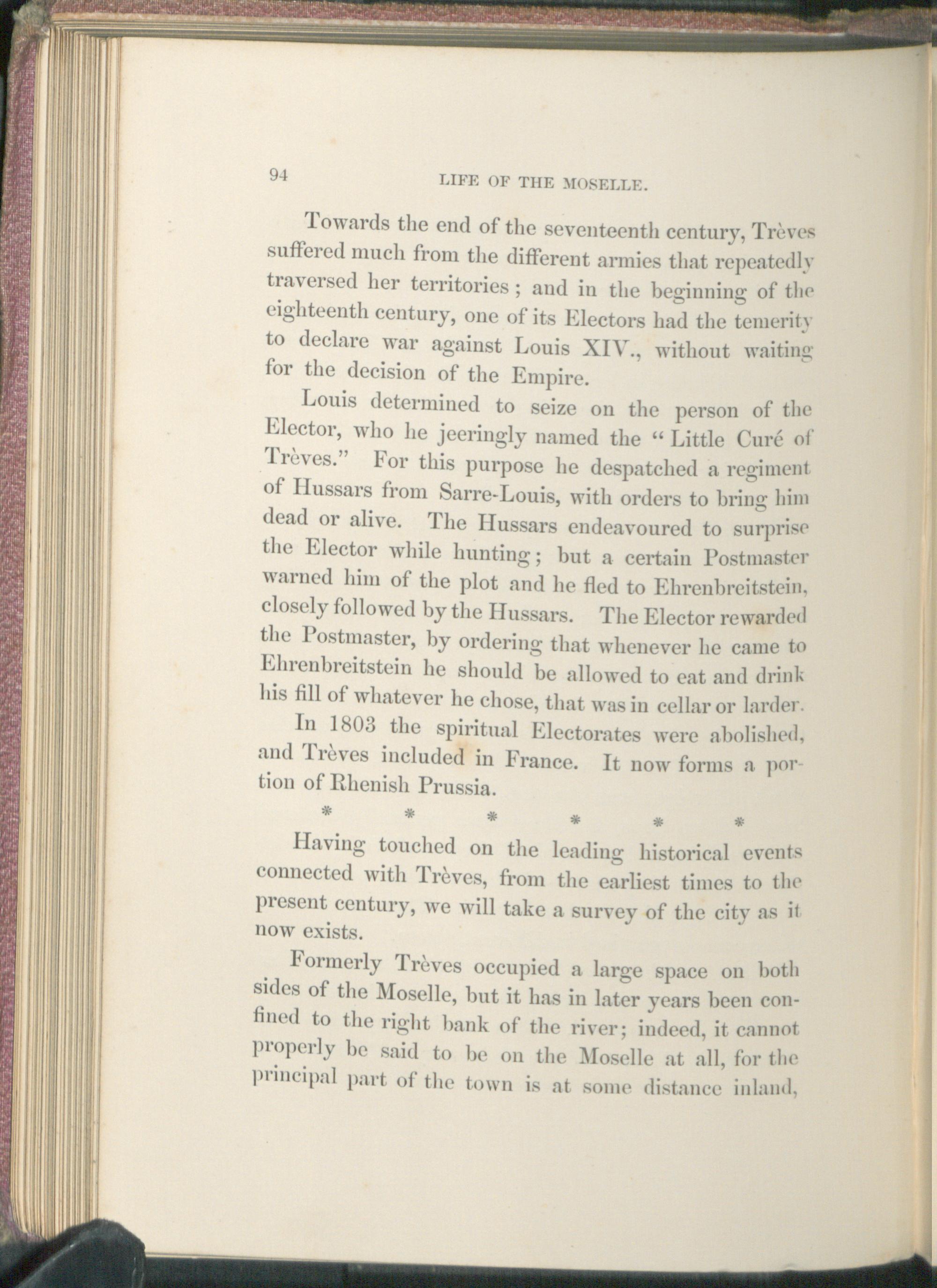 94 LIFE OF THE MOSELLE.

Towards the end of the seventeenth century, Trèves suffered much from the different armies that repeatedly traversed her territories; and in the beginning of the eighteenth century, one of its Electors had the temerity to declare war against Louis XIV., without waiting for the decision of the Empire.

Louis determined to seize on the person of the Elector, who he jeeringly named the "Little Curé of Trèves." For this purpose he despatched a regiment of Hussars from Sarre-Louis, with orders to bring him dead or alive. The Hussars endeavoured to surprise the Elector while hunting; but a certain Postmaster warned him of the plot and he fled to Ehrenbreitstein, closely followed by the Hussars. The Elector rewarded the Postmaster, by ordering that whenever he came to Ehrenbreitstein he should be allowed to eat and drink his fill of whatever he chose, that was in cellar or larder.

In 1803 the spiritual Electorates were abolished, and Trèves included in France. It now forms a portion of Rhenish Prussia.

\* \* \* \* \* \*

Having touched on the leading historical events connected with Trèves, from the earliest times to the present century, we will take a survey of the city as it now exists.

Formerly Trèves occupied a large space on both sides of the Moselle, but it has in later years been confined to the right bank of the river; indeed, it cannot properly be said to be on the Moselle at all, for the principal part of the town is at some distance inland,